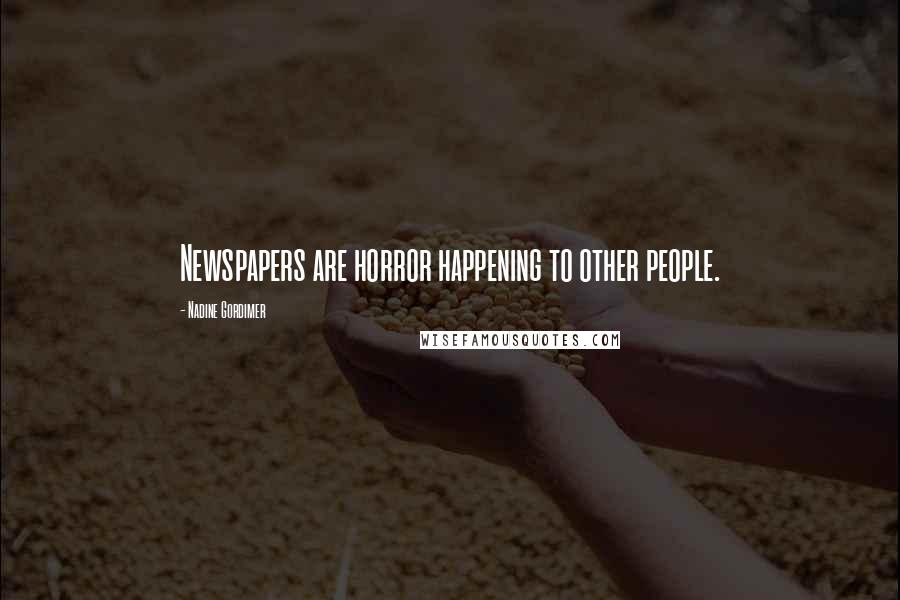 Newspapers are horror happening to other people.

- Nadine Gordimer

WISEFAMOUSQUOTES.COM